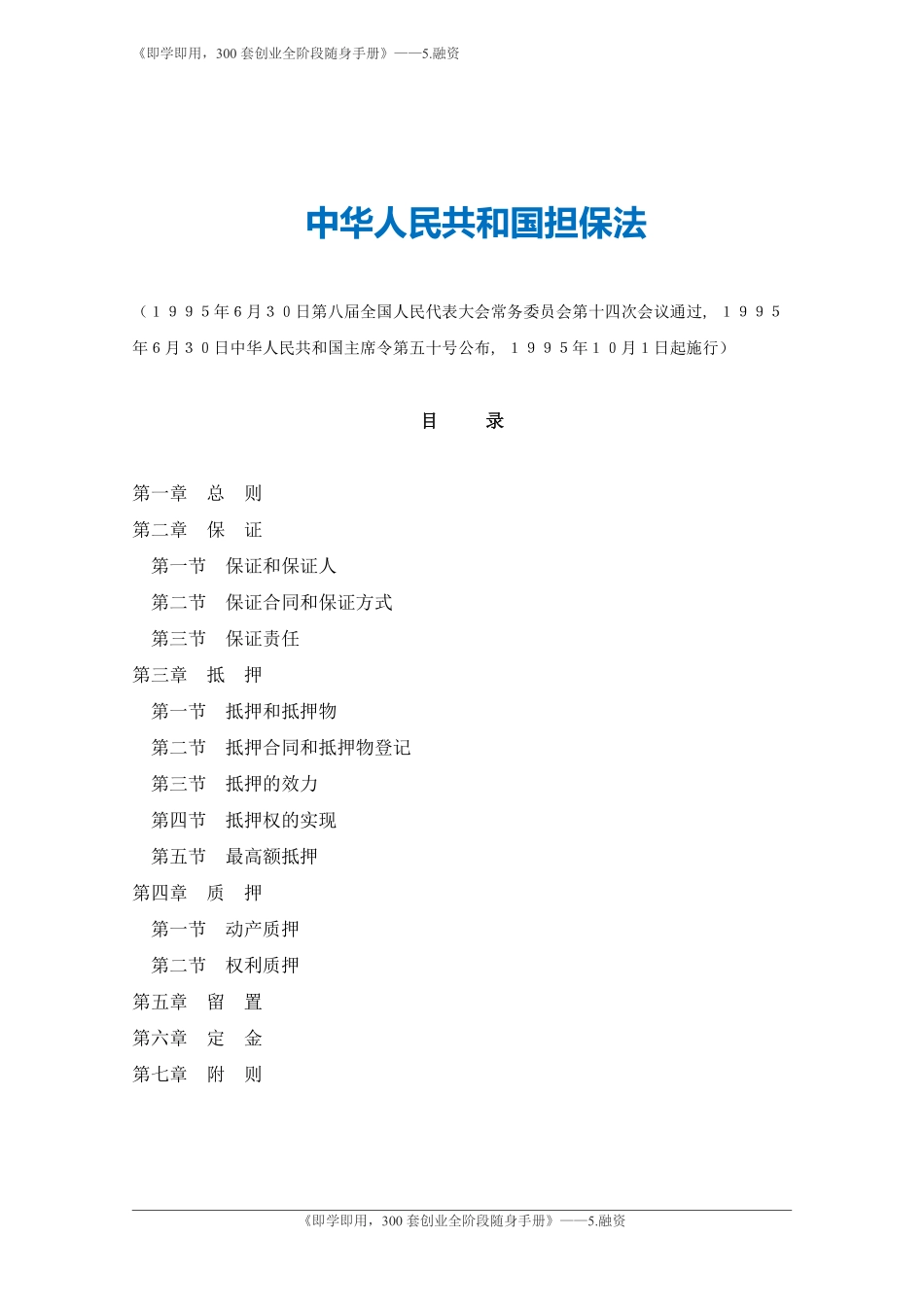 《即学即用，300 套创业全阶段随身手册》——5.融资

中华人民共和国担保法

（１９９５年６月３０日第八届全国人民代表大会常务委员会第十四次会议通过，１９９５年６月３０日中华人民共和国主席令第五十号公布，１９９５年１０月１日起施行）

目　录

第一章　总　则
第二章　保　证
　第一节　保证和保证人
　第二节　保证合同和保证方式
　第三节　保证责任
第三章　抵　押
　第一节　抵押和抵押物
　第二节　抵押合同和抵押物登记
　第三节　抵押的效力
　第四节　抵押权的实现
　第五节　最高额抵押
第四章　质　押
　第一节　动产质押
　第二节　权利质押
第五章　留　置
第六章　定　金
第七章　附　则

《即学即用，300 套创业全阶段随身手册》——5.融资